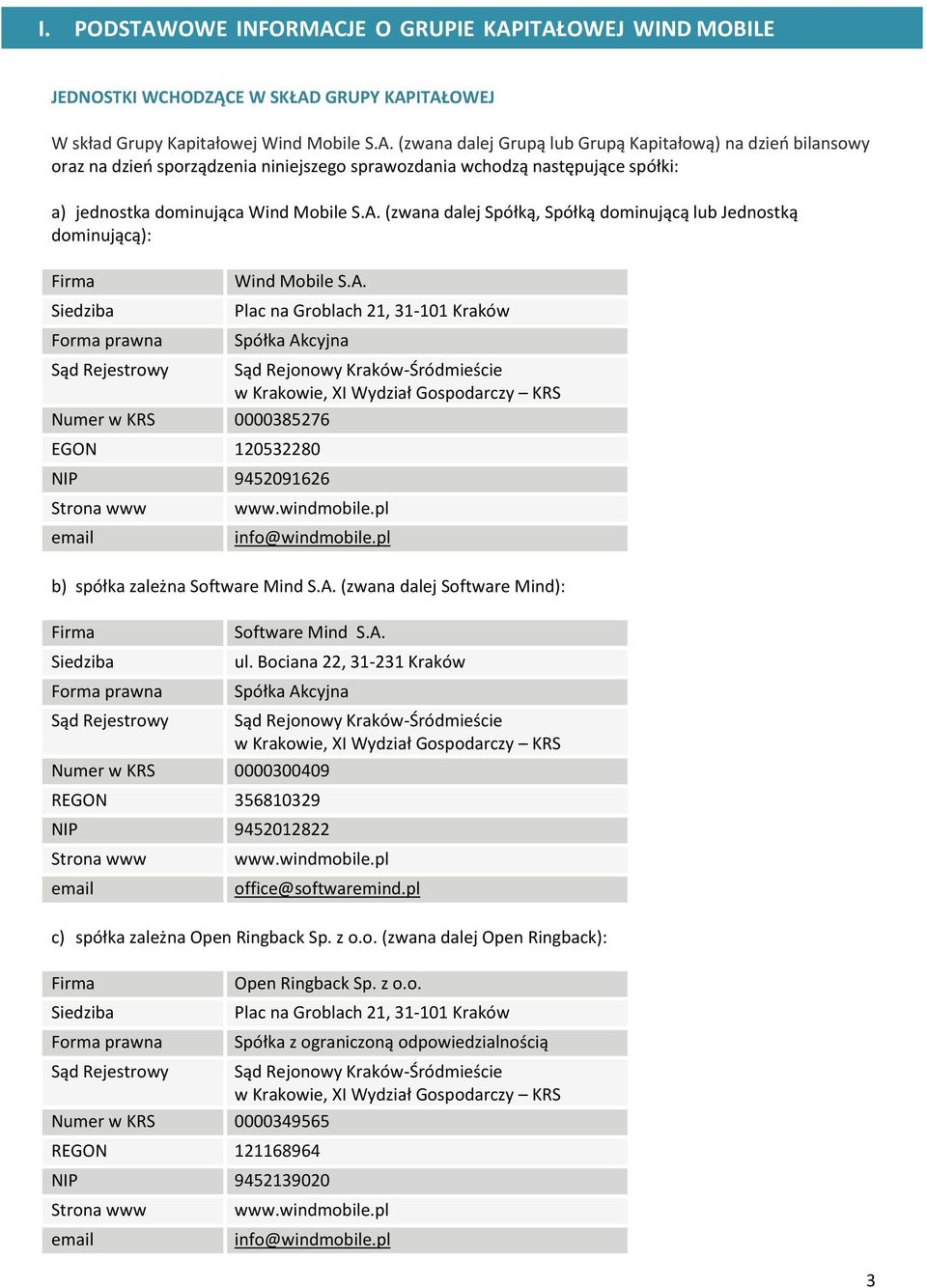 I. PODSTAWOWE INFORMACJE O GRUPIE KAPITAŁOWEJ WIND MOBILE

JEDNOSTKI WCHODZĄCE W SKŁAD GRUPY KAPITAŁOWEJ

W skład Grupy Kapitałowej Wind Mobile S.A. (zwana dalej Grupą lub Grupą Kapitałową) na dzień bilansowy oraz na dzień sporządzenia niniejszego sprawozdania wchodzą następujące spółki:

a) jednostka dominująca Wind Mobile S.A. (zwana dalej Spółką, Spółką dominującą lub Jednostką dominującą):

| Firma | Wind Mobile S.A. |
|---|---|
| Siedziba | Plac na Groblach 21, 31-101 Kraków |
| Forma prawna | Spółka Akcyjna |
| Sąd Rejestrowy | Sąd Rejonowy Kraków-Śródmieście w Krakowie, XI Wydział Gospodarczy – KRS |
| Numer w KRS | 0000385276 |
| EGON | 120532280 |
| NIP | 9452091626 |
| Strona www | www.windmobile.pl |
| email | info@windmobile.pl |

b) spółka zależna Software Mind S.A. (zwana dalej Software Mind):

| Firma | Software Mind S.A. |
|---|---|
| Siedziba | ul. Bociana 22, 31-231 Kraków |
| Forma prawna | Spółka Akcyjna |
| Sąd Rejestrowy | Sąd Rejonowy Kraków-Śródmieście w Krakowie, XI Wydział Gospodarczy – KRS |
| Numer w KRS | 0000300409 |
| REGON | 356810329 |
| NIP | 9452012822 |
| Strona www | www.windmobile.pl |
| email | office@softwaremind.pl |

c) spółka zależna Open Ringback Sp. z o.o. (zwana dalej Open Ringback):

| Firma | Open Ringback Sp. z o.o. |
|---|---|
| Siedziba | Plac na Groblach 21, 31-101 Kraków |
| Forma prawna | Spółka z ograniczoną odpowiedzialnością |
| Sąd Rejestrowy | Sąd Rejonowy Kraków-Śródmieście w Krakowie, XI Wydział Gospodarczy – KRS |
| Numer w KRS | 0000349565 |
| REGON | 121168964 |
| NIP | 9452139020 |
| Strona www | www.windmobile.pl |
| email | info@windmobile.pl |

3